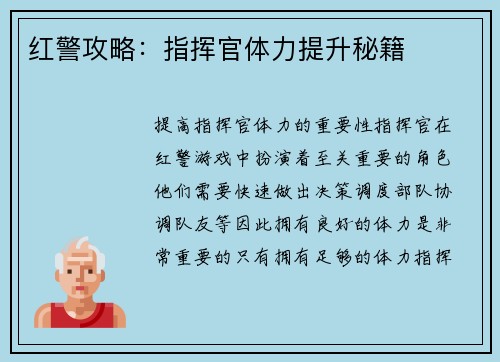 红警攻略：指挥官体力提升秘籍

提高指挥官体力的重要性指挥官在红警游戏中扮演着至关重要的角色他们需要快速做出决策调度部队协调队友等因此拥有良好的体力是非常重要的只有拥有足够的体力指挥